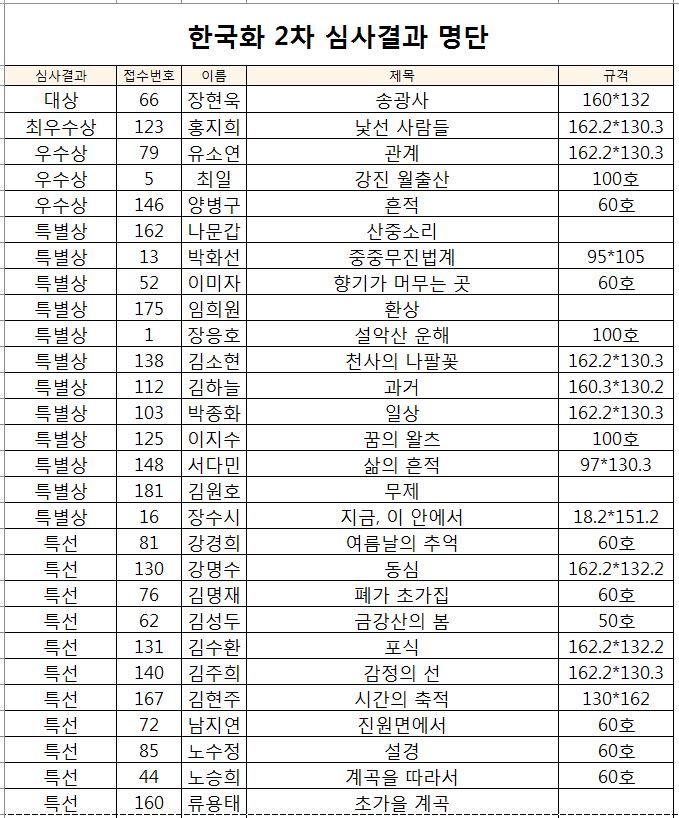 한국화 2차 심사결과 명단

| 심사결과 | 접수번호 | 이름 | 제목 | 규격 |
|---|---|---|---|---|
| 대상 | 66 | 장현욱 | 송광사 | 160*132 |
| 최우수상 | 123 | 홍지희 | 낯선 사람들 | 162.2*130.3 |
| 우수상 | 79 | 유소연 | 관계 | 162.2*130.3 |
| 우수상 | 5 | 최일 | 강진 월출산 | 100호 |
| 우수상 | 146 | 양병구 | 흔적 | 60호 |
| 특별상 | 162 | 나문갑 | 산중소리 | |
| 특별상 | 13 | 박화선 | 중중무진법계 | 95*105 |
| 특별상 | 52 | 이미자 | 향기가 머무는 곳 | 60호 |
| 특별상 | 175 | 임희원 | 환상 | |
| 특별상 | 1 | 장응호 | 설악산 운해 | 100호 |
| 특별상 | 138 | 김소현 | 천사의 나팔꽃 | 162.2*130.3 |
| 특별상 | 112 | 김하늘 | 과거 | 160.3*130.2 |
| 특별상 | 103 | 박종화 | 일상 | 162.2*130.3 |
| 특별상 | 125 | 이지수 | 꿈의 왈츠 | 100호 |
| 특별상 | 148 | 서다민 | 삶의 흔적 | 97*130.3 |
| 특별상 | 181 | 김원호 | 무제 | |
| 특별상 | 16 | 장수시 | 지금, 이 안에서 | 18.2*151.2 |
| 특선 | 81 | 강경희 | 여름날의 추억 | 60호 |
| 특선 | 130 | 강명수 | 동심 | 162.2*132.2 |
| 특선 | 76 | 김명재 | 폐가 초가집 | 60호 |
| 특선 | 62 | 김성두 | 금강산의 봄 | 50호 |
| 특선 | 131 | 김수환 | 포식 | 162.2*132.2 |
| 특선 | 140 | 김주희 | 감정의 선 | 162.2*130.3 |
| 특선 | 167 | 김현주 | 시간의 축적 | 130*162 |
| 특선 | 72 | 남지연 | 진원면에서 | 60호 |
| 특선 | 85 | 노수정 | 설경 | 60호 |
| 특선 | 44 | 노승희 | 계곡을 따라서 | 60호 |
| 특선 | 160 | 류용태 | 초가을 계곡 | |